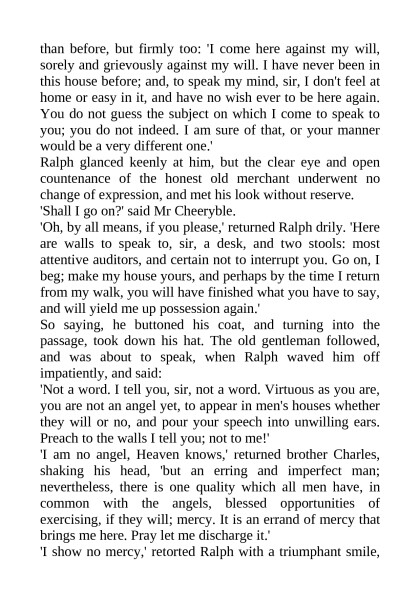 than before, but firmly too: 'I come here against my will, sorely and grievously against my will. I have never been in this house before; and, to speak my mind, sir, I don't feel at home or easy in it, and have no wish ever to be here again. You do not guess the subject on which I come to speak to you; you do not indeed. I am sure of that, or your manner would be a very different one.'

Ralph glanced keenly at him, but the clear eye and open countenance of the honest old merchant underwent no change of expression, and met his look without reserve.

'Shall I go on?' said Mr Cheeryble.

'Oh, by all means, if you please,' returned Ralph drily. 'Here are walls to speak to, sir, a desk, and two stools: most attentive auditors, and certain not to interrupt you. Go on, I beg; make my house yours, and perhaps by the time I return from my walk, you will have finished what you have to say, and will yield me up possession again.'

So saying, he buttoned his coat, and turning into the passage, took down his hat. The old gentleman followed, and was about to speak, when Ralph waved him off impatiently, and said:

'Not a word. I tell you, sir, not a word. Virtuous as you are, you are not an angel yet, to appear in men's houses whether they will or no, and pour your speech into unwilling ears. Preach to the walls I tell you; not to me!'

'I am no angel, Heaven knows,' returned brother Charles, shaking his head, 'but an erring and imperfect man; nevertheless, there is one quality which all men have, in common with the angels, blessed opportunities of exercising, if they will; mercy. It is an errand of mercy that brings me here. Pray let me discharge it.'

'I show no mercy,' retorted Ralph with a triumphant smile,